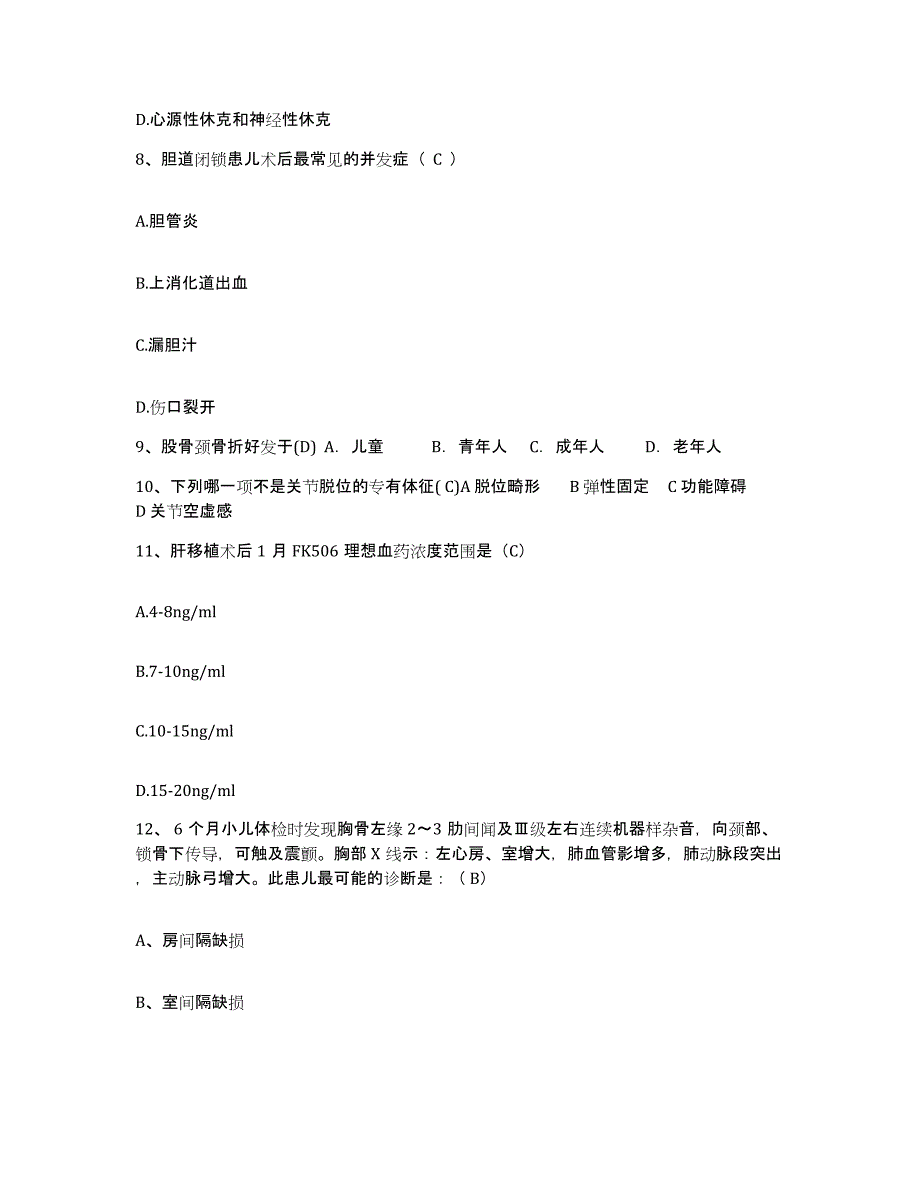 D.心源性休克和神经性休克

8、胆道闭锁患儿术后最常见的并发症（ C ）

A.胆管炎

B.上消化道出血

C.漏胆汁

D.伤口裂开

9、股骨颈骨折好发于(D) A. 儿童 B. 青年人 C. 成年人 D. 老年人

10、下列哪一项不是关节脱位的专有体征( C)A 脱位畸形 B 弹性固定 C 功能障碍 D 关节空虚感

11、肝移植术后 1 月 FK506 理想血药浓度范围是（C）

A.4-8ng/ml

B.7-10ng/ml

C.10-15ng/ml

D.15-20ng/ml

12、 6 个月小儿体检时发现胸骨左缘 2～3 肋间闻及Ⅲ级左右连续机器样杂音，向颈部、锁骨下传导，可触及震颤。胸部 X 线示：左心房、室增大，肺血管影增多，肺动脉段突出，主动脉弓增大。此患儿最可能的诊断是：（ B）

A、房间隔缺损

B、室间隔缺损